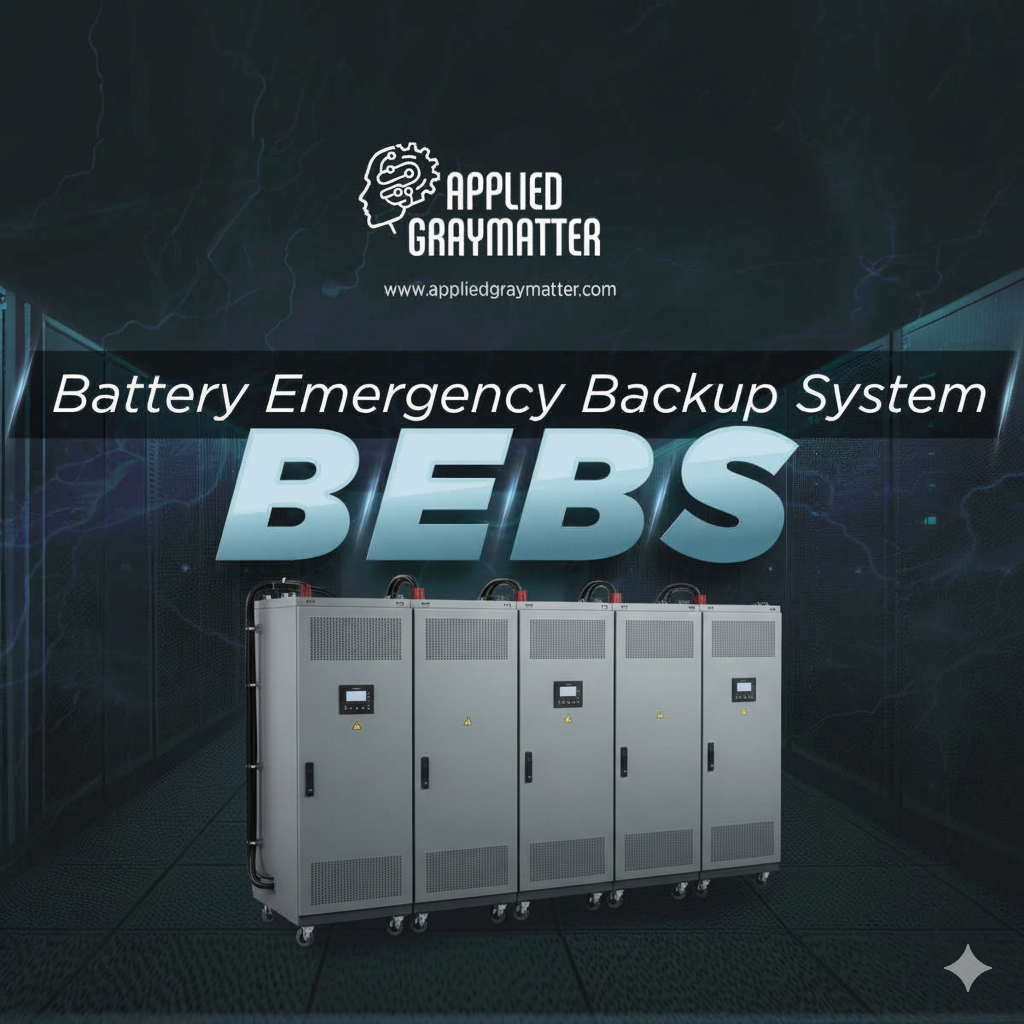 APPLIED GRAYMATTER

www.appliedgraymatter.com

Battery Emergency Backup System

BEBS